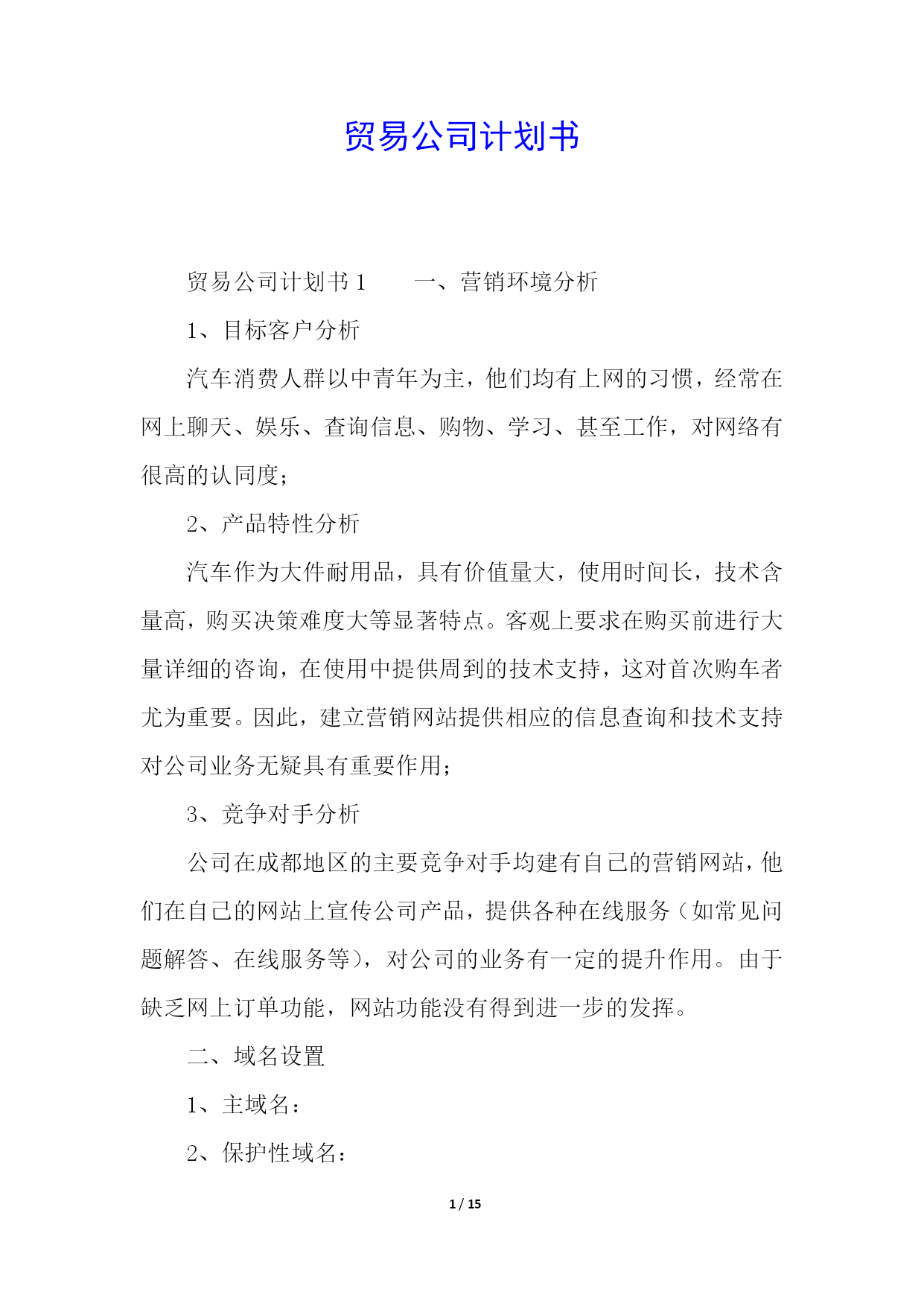 贸易公司计划书

贸易公司计划书 1　　一、营销环境分析

1、目标客户分析

汽车消费人群以中青年为主，他们均有上网的习惯，经常在网上聊天、娱乐、查询信息、购物、学习、甚至工作，对网络有很高的认同度；

2、产品特性分析

汽车作为大件耐用品，具有价值量大，使用时间长，技术含量高，购买决策难度大等显著特点。客观上要求在购买前进行大量详细的咨询，在使用中提供周到的技术支持，这对首次购车者尤为重要。因此，建立营销网站提供相应的信息查询和技术支持对公司业务无疑具有重要作用；

3、竞争对手分析

公司在成都地区的主要竞争对手均建有自己的营销网站，他们在自己的网站上宣传公司产品，提供各种在线服务（如常见问题解答、在线服务等），对公司的业务有一定的提升作用。由于缺乏网上订单功能，网站功能没有得到进一步的发挥。

二、域名设置

1、主域名：

2、保护性域名：

1 / 15